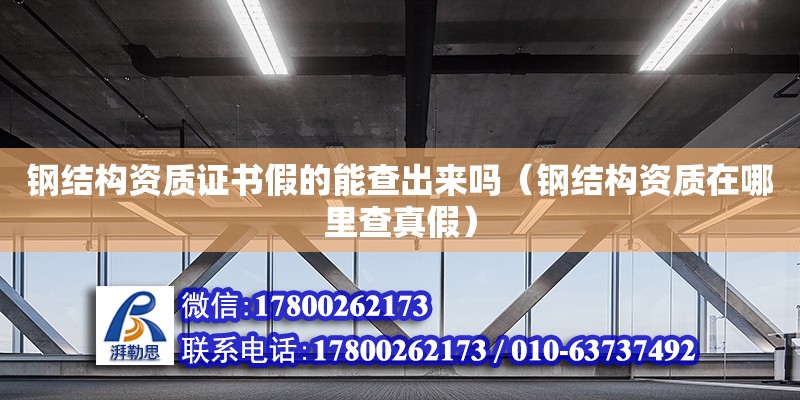 钢结构资质证书假的能查出来吗（钢结构资质在哪里查真假）

湃勒思

微信:17800262173

联系电话:17800262173 / 010-63737492